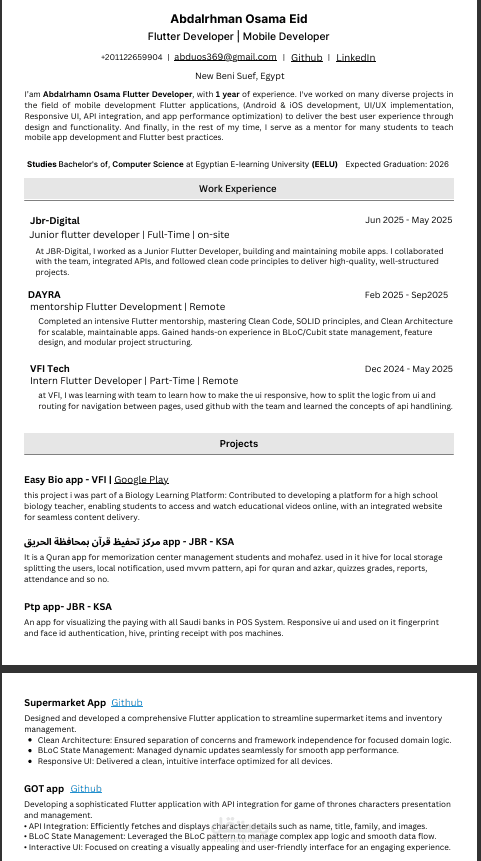 Abdalrhman Osama Eid

Flutter Developer | Mobile Developer

+201122659904 | abduos369@gmail.com | Github | LinkedIn

New Beni Suef, Egypt

I'am Abdalrhamn Osama Flutter Developer, with 1 year of experience. I've worked on many diverse projects in the field of mobile development Flutter applications, (Android & iOS development, UI/UX implementation, Responsive UI, API integration, and app performance optimization) to deliver the best user experience through design and functionality. And finally, in the rest of my time, I serve as a mentor for many students to teach mobile app development and Flutter best practices.

Studies Bachelor's of, Computer Science at Egyptian E-learning University (EELU) Expected Graduation: 2026

Work Experience

Jbr-Digital
Jun 2025 - May 2025
Junior flutter developer | Full-Time | on-site
At JBR-Digital, I worked as a Junior Flutter Developer, building and maintaining mobile apps. I collaborated with the team, integrated APIs, and followed clean code principles to deliver high-quality, well-structured projects.

DAYRA
Feb 2025 - Sep2025
mentorship Flutter Development | Remote
Completed an intensive Flutter mentorship, mastering Clean Code, SOLID principles, and Clean Architecture for scalable, maintainable apps. Gained hands-on experience in BLoC/Cubit state management, feature design, and modular project structuring.

VFI Tech
Dec 2024 - May 2025
Intern Flutter Developer | Part-Time | Remote
at VFI, I was learning with team to learn how to make the ui responsive, how to split the logic from ui and routing for navigation between pages, used github with the team and learned the concepts of api handlining.

Projects

Easy Bio app - VFI | Google Play
this project i was part of a Biology Learning Platform: Contributed to developing a platform for a high school biology teacher, enabling students to access and watch educational videos online, with an integrated website for seamless content delivery.

مركز تحفيظ قرآن بمحافظة الحريق app - JBR - KSA
It is a Quran app for memorization center management students and mohafez. used in it hive for local storage splitting the users, local notification, used mvvm pattern, api for quran and azkar, quizzes grades, reports, attendance and so no.

Ptp app- JBR - KSA
An app for visualizing the paying with all Saudi banks in POS System. Responsive ui and used on it fingerprint and face id authentication, hive, printing receipt with pos machines.

Supermarket App Github
Designed and developed a comprehensive Flutter application to streamline supermarket items and inventory management.
• Clean Architecture: Ensured separation of concerns and framework independence for focused domain logic.
• BLoC State Management: Managed dynamic updates seamlessly for smooth app performance.
• Responsive UI: Delivered a clean, intuitive interface optimized for all devices.

GOT app Github
Developing a sophisticated Flutter application with API integration for game of thrones characters presentation and management.
• API Integration: Efficiently fetches and displays character details such as name, title, family, and images.
• BLoC State Management: Leveraged the BLoC pattern to manage complex app logic and smooth data flow.
• Interactive UI: Focused on creating a visually appealing and user-friendly interface for an engaging experience.